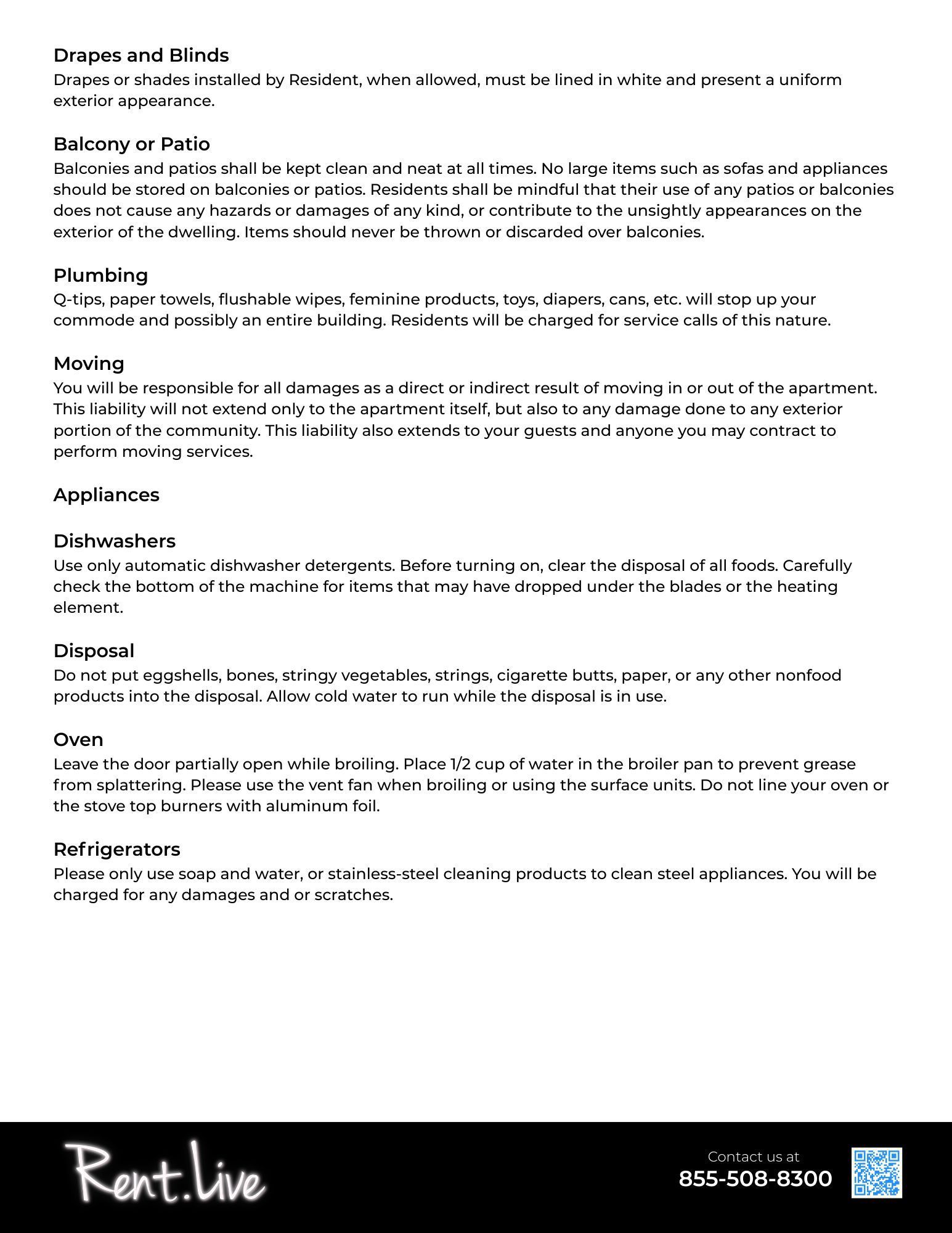 Drapes and Blinds
Drapes or shades installed by Resident, when allowed, must be lined in white and present a uniform exterior appearance.

Balcony or Patio
Balconies and patios shall be kept clean and neat at all times. No large items such as sofas and appliances should be stored on balconies or patios. Residents shall be mindful that their use of any patios or balconies does not cause any hazards or damages of any kind, or contribute to the unsightly appearances on the exterior of the dwelling. Items should never be thrown or discarded over balconies.

Plumbing
Q-tips, paper towels, flushable wipes, feminine products, toys, diapers, cans, etc. will stop up your commode and possibly an entire building. Residents will be charged for service calls of this nature.

Moving
You will be responsible for all damages as a direct or indirect result of moving in or out of the apartment. This liability will not extend only to the apartment itself, but also to any damage done to any exterior portion of the community. This liability also extends to your guests and anyone you may contract to perform moving services.

Appliances

Dishwashers
Use only automatic dishwasher detergents. Before turning on, clear the disposal of all foods. Carefully check the bottom of the machine for items that may have dropped under the blades or the heating element.

Disposal
Do not put eggshells, bones, stringy vegetables, strings, cigarette butts, paper, or any other nonfood products into the disposal. Allow cold water to run while the disposal is in use.

Oven
Leave the door partially open while broiling. Place 1/2 cup of water in the broiler pan to prevent grease from splattering. Please use the vent fan when broiling or using the surface units. Do not line your oven or the stove top burners with aluminum foil.

Refrigerators
Please only use soap and water, or stainless-steel cleaning products to clean steel appliances. You will be charged for any damages and or scratches.

Rent.Live

Contact us at
855-508-8300